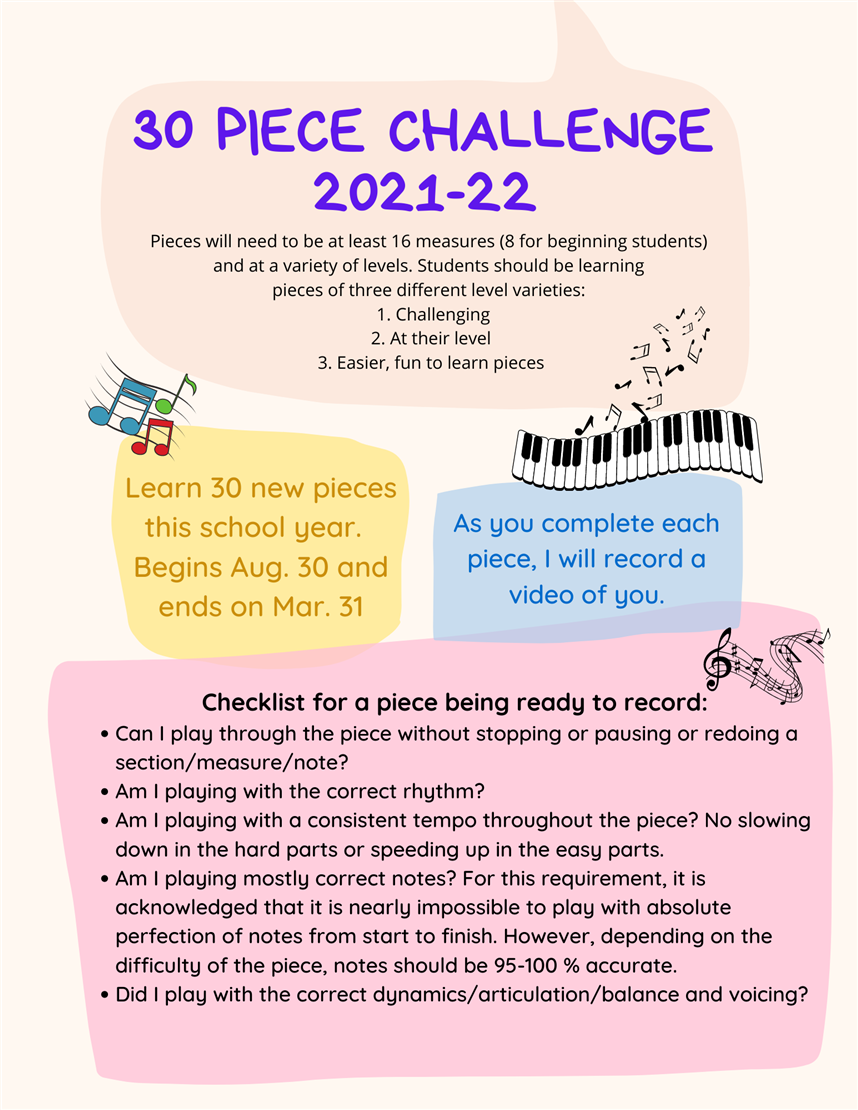 30 PIECE CHALLENGE
2021-22

Pieces will need to be at least 16 measures (8 for beginning students) and at a variety of levels. Students should be learning pieces of three different level varieties:
1. Challenging
2. At their level
3. Easier, fun to learn pieces

Learn 30 new pieces this school year. Begins Aug. 30 and ends on Mar. 31

As you complete each piece, I will record a video of you.

Checklist for a piece being ready to record:
• Can I play through the piece without stopping or pausing or redoing a section/measure/note?
• Am I playing with the correct rhythm?
• Am I playing with a consistent tempo throughout the piece? No slowing down in the hard parts or speeding up in the easy parts.
• Am I playing mostly correct notes? For this requirement, it is acknowledged that it is nearly impossible to play with absolute perfection of notes from start to finish. However, depending on the difficulty of the piece, notes should be 95-100 % accurate.
• Did I play with the correct dynamics/articulation/balance and voicing?